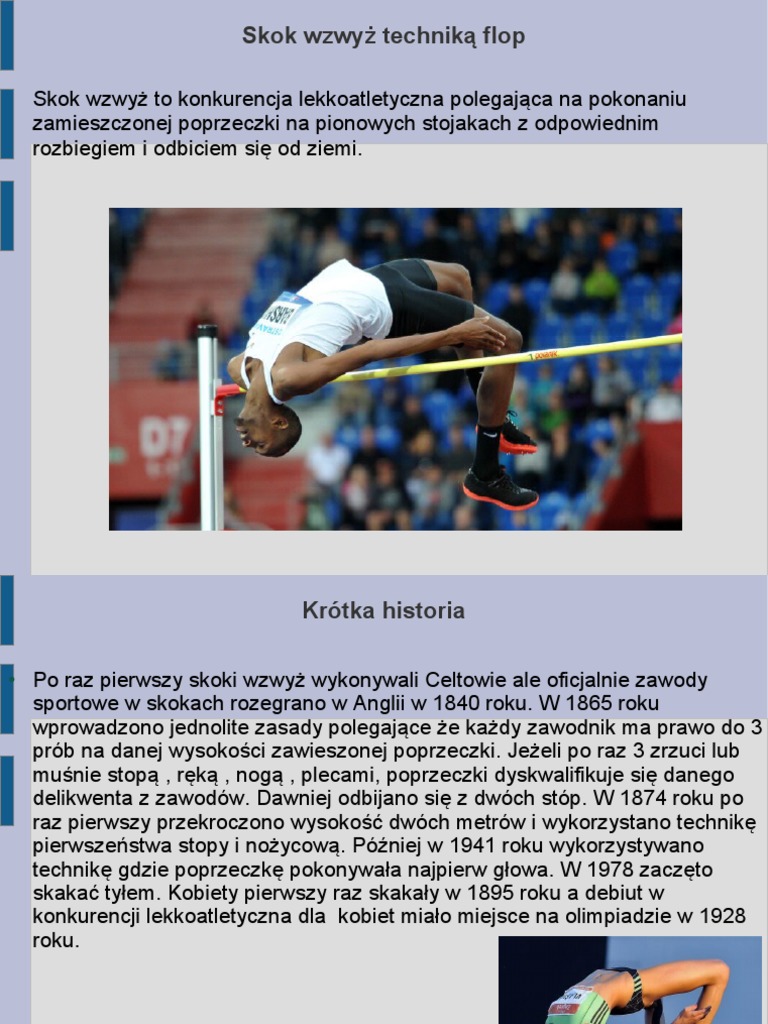 Skok wzwyż techniką flop

Skok wzwyż to konkurencja lekkoatletyczna polegająca na pokonaniu zamieszczonej poprzeczki na pionowych stojakach z odpowiednim rozbiegiem i odbiciem się od ziemi.

Krótka historia

Po raz pierwszy skoki wzwyż wykonywali Celtowie ale oficjalnie zawody sportowe w skokach rozegrano w Anglii w 1840 roku. W 1865 roku wprowadzono jednolite zasady polegające że każdy zawodnik ma prawo do 3 prób na danej wysokości zawieszonej poprzeczki. Jeżeli po raz 3 zrzuci lub muśnie stopą , ręką , nogą , plecami, poprzeczki dyskwalifikuje się danego delikwenta z zawodów. Dawniej odbijano się z dwóch stóp. W 1874 roku po raz pierwszy przekroczono wysokość dwóch metrów i wykorzystano technikę pierwszeństwa stopy i nożycową. Później w 1941 roku wykorzystywano technikę gdzie poprzeczkę pokonywała najpierw głowa. W 1978 zaczęto skakać tyłem. Kobiety pierwszy raz skakały w 1895 roku a debiut w konkurencji lekkoatletyczna dla kobiet miało miejsce na olimpiadzie w 1928 roku.